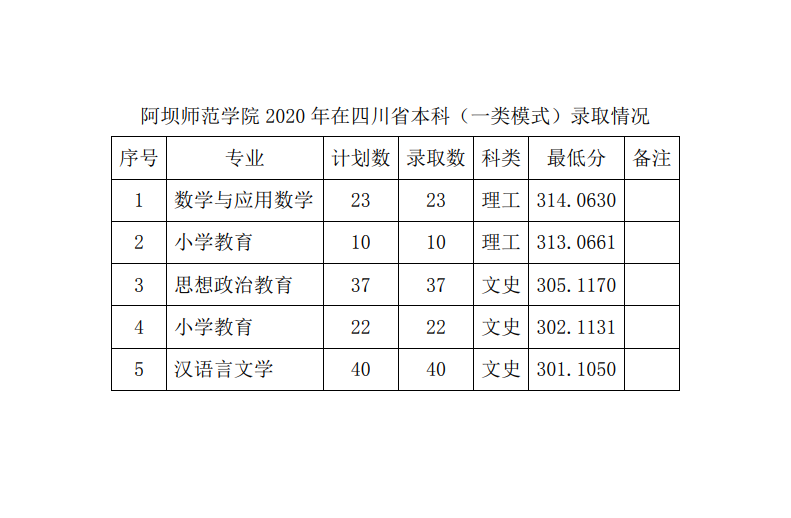 阿坝师范学院 2020 年在四川省本科（一类模式）录取情况

| 序号 | 专业 | 计划数 | 录取数 | 科类 | 最低分 | 备注 |
|---|---|---|---|---|---|---|
| 1 | 数学与应用数学 | 23 | 23 | 理工 | 314.0630 | |
| 2 | 小学教育 | 10 | 10 | 理工 | 313.0661 | |
| 3 | 思想政治教育 | 37 | 37 | 文史 | 305.1170 | |
| 4 | 小学教育 | 22 | 22 | 文史 | 302.1131 | |
| 5 | 汉语言文学 | 40 | 40 | 文史 | 301.1050 | |